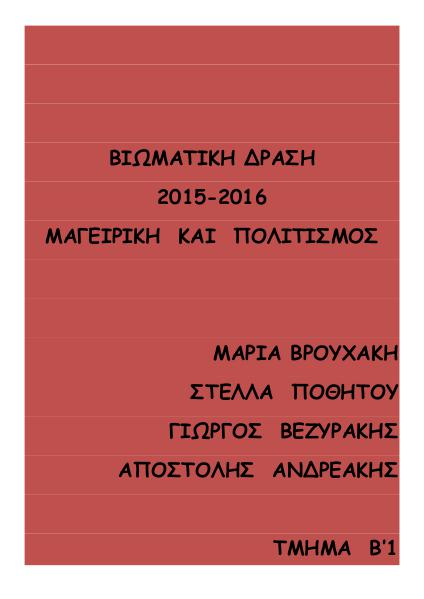 ΒΙΩΜΑΤΙΚΗ ΔΡΑΣΗ
2015-2016
ΜΑΓΕΙΡΙΚΗ ΚΑΙ ΠΟΛΙΤΙΣΜΟΣ

ΜΑΡΙΑ ΒΡΟΥΧΑΚΗ
ΣΤΕΛΛΑ ΠΟΘΗΤΟΥ
ΓΙΩΡΓΟΣ ΒΕΖΥΡΑΚΗΣ
ΑΠΟΣΤΟΛΗΣ ΑΝΔΡΕΑΚΗΣ

ΤΜΗΜΑ Β'1